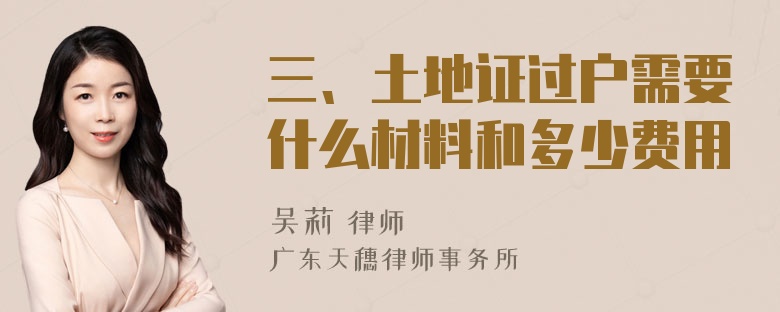 三、土地证过户需要什么材料和多少费用

吴莉 律师

广东天穗律师事务所